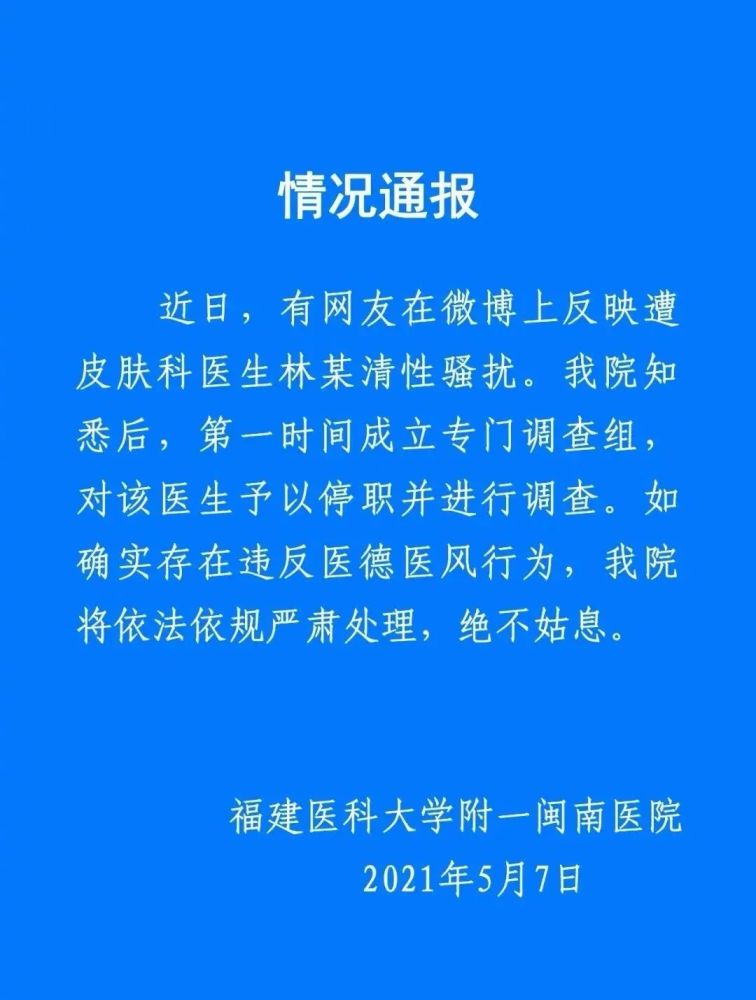 情况通报

近日，有网友在微博上反映遭皮肤科医生林某清性骚扰。我院知悉后，第一时间成立专门调查组，对该医生予以停职并进行调查。如确实存在违反医德医风行为，我院将依法依规严肃处理，绝不姑息。

福建医科大学附一闽南医院
2021年5月7日